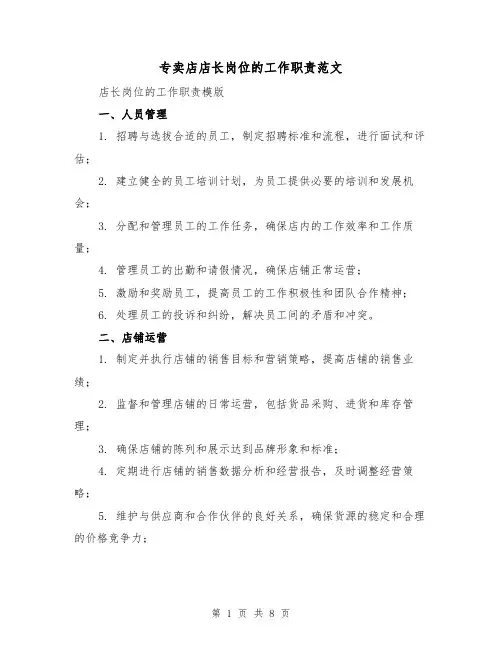 专卖店店长岗位的工作职责范文

店长岗位的工作职责模版

一、人员管理

1. 招聘与选拔合适的员工，制定招聘标准和流程，进行面试和评估；

2. 建立健全的员工培训计划，为员工提供必要的培训和发展机会；

3. 分配和管理员工的工作任务，确保店内的工作效率和工作质量；

4. 管理员工的出勤和请假情况，确保店铺正常运营；

5. 激励和奖励员工，提高员工的工作积极性和团队合作精神；

6. 处理员工的投诉和纠纷，解决员工间的矛盾和冲突。

二、店铺运营

1. 制定并执行店铺的销售目标和营销策略，提高店铺的销售业绩；

2. 监督和管理店铺的日常运营，包括货品采购、进货和库存管理；

3. 确保店铺的陈列和展示达到品牌形象和标准；

4. 定期进行店铺的销售数据分析和经营报告，及时调整经营策略；

5. 维护与供应商和合作伙伴的良好关系，确保货源的稳定和合理的价格竞争力；

第 1 页 共 8 页